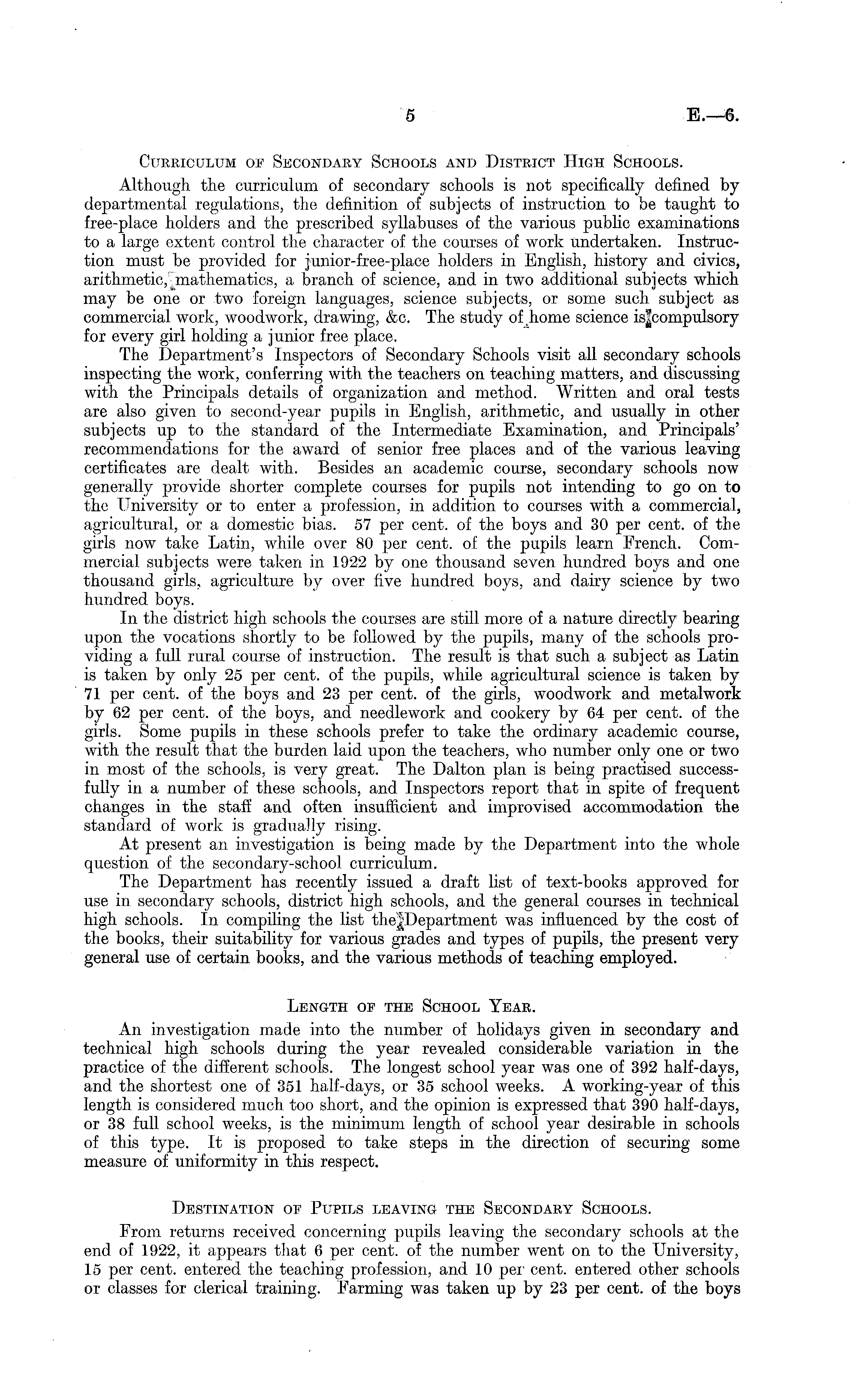 5 E.—6.

Curriculum of Secondary Schools and District High Schools.

Although the curriculum of secondary schools is not specifically defined by departmental regulations, the definition of subjects of instruction to be taught to free-place holders and the prescribed syllabuses of the various public examinations to a large extent control the character of the courses of work undertaken. Instruction must be provided for junior-free-place holders in English, history and civics, arithmetic, mathematics, a branch of science, and in two additional subjects which may be one or two foreign languages, science subjects, or some such subject as commercial work, woodwork, drawing, &c. The study of home science is compulsory for every girl holding a junior free place.

The Department's Inspectors of Secondary Schools visit all secondary schools inspecting the work, conferring with the teachers on teaching matters, and discussing with the Principals details of organization and method. Written and oral tests are also given to second-year pupils in English, arithmetic, and usually in other subjects up to the standard of the Intermediate Examination, and Principals' recommendations for the award of senior free places and of the various leaving certificates are dealt with. Besides an academic course, secondary schools now generally provide shorter complete courses for pupils not intending to go on to the University or to enter a profession, in addition to courses with a commercial, agricultural, or a domestic bias. 57 per cent. of the boys and 30 per cent. of the girls now take Latin, while over 80 per cent. of the pupils learn French. Commercial subjects were taken in 1922 by one thousand seven hundred boys and one thousand girls, agriculture by over five hundred boys, and dairy science by two hundred boys.

In the district high schools the courses are still more of a nature directly bearing upon the vocations shortly to be followed by the pupils, many of the schools providing a full rural course of instruction. The result is that such a subject as Latin is taken by only 25 per cent. of the pupils, while agricultural science is taken by 71 per cent. of the boys and 23 per cent. of the girls, woodwork and metalwork by 62 per cent. of the boys, and needlework and cookery by 64 per cent. of the girls. Some pupils in these schools prefer to take the ordinary academic course, with the result that the burden laid upon the teachers, who number only one or two in most of the schools, is very great. The Dalton plan is being practised successfully in a number of these schools, and Inspectors report that in spite of frequent changes in the staff and often insufficient and improvised accommodation the standard of work is gradually rising.

At present an investigation is being made by the Department into the whole question of the secondary-school curriculum.

The Department has recently issued a draft list of text-books approved for use in secondary schools, district high schools, and the general courses in technical high schools. In compiling the list the Department was influenced by the cost of the books, their suitability for various grades and types of pupils, the present very general use of certain books, and the various methods of teaching employed.

Length of the School Year.

An investigation made into the number of holidays given in secondary and technical high schools during the year revealed considerable variation in the practice of the different schools. The longest school year was one of 392 half-days, and the shortest one of 351 half-days, or 35 school weeks. A working-year of this length is considered much too short, and the opinion is expressed that 390 half-days, or 38 full school weeks, is the minimum length of school year desirable in schools of this type. It is proposed to take steps in the direction of securing some measure of uniformity in this respect.

Destination of Pupils leaving the Secondary Schools.

From returns received concerning pupils leaving the secondary schools at the end of 1922, it appears that 6 per cent. of the number went on to the University, 15 per cent. entered the teaching profession, and 10 per cent. entered other schools or classes for clerical training. Farming was taken up by 23 per cent. of the boys